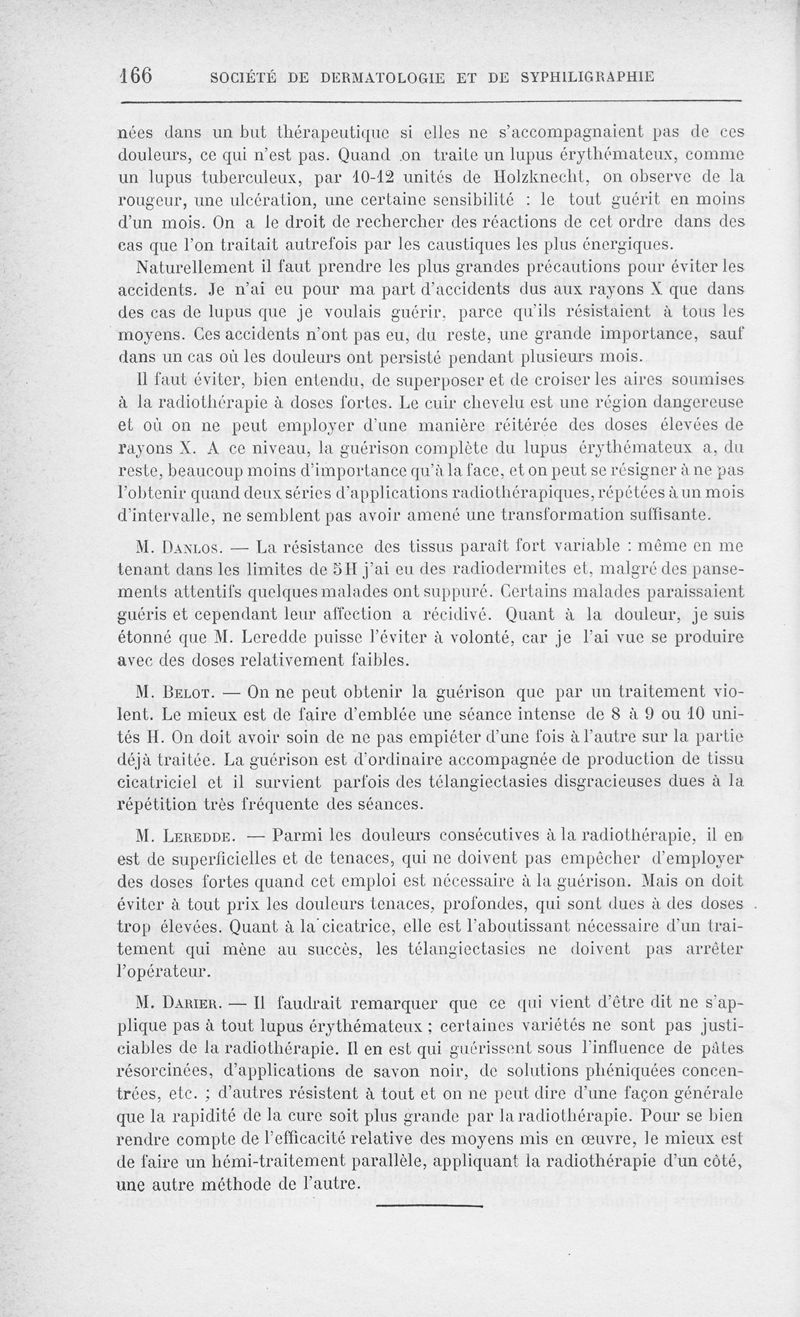 166 SOCIÉTÉ DE DERMATOLOGIE ET DE SYPHILIGRAPHIE

nées dans un but thérapeutique si elles ne s'accompagnaient pas de ces douleurs, ce qui n'est pas. Quand on traite un lupus érythémateux, comme un lupus tuberculeux, par 10-12 unités de Holzknecht, on observe de la rougeur, une ulcération, une certaine sensibilité : le tout guérit en moins d'un mois. On a le droit de rechercher des réactions de cet ordre dans des cas que l'on traitait autrefois par les caustiques les plus énergiques.

Naturellement il faut prendre les plus grandes précautions pour éviter les accidents. Je n'ai eu pour ma part d'accidents dus aux rayons X que dans des cas de lupus que je voulais guérir, parce qu'ils résistaient à tous les moyens. Ces accidents n'ont pas eu, du reste, une grande importance, sauf dans un cas où les douleurs ont persisté pendant plusieurs mois.

Il faut éviter, bien entendu, de superposer et de croiser les aires soumises à la radiothérapie à doses fortes. Le cuir chevelu est une région dangereuse et où on ne peut employer d'une manière réitérée des doses élevées de rayons X. A ce niveau, la guérison complète du lupus érythémateux a, du reste, beaucoup moins d'importance qu'à la face, et on peut se résigner à ne pas l'obtenir quand deux séries d'applications radiothérapiques, répétées à un mois d'intervalle, ne semblent pas avoir amené une transformation suffisante.

M. Danlos. — La résistance des tissus paraît fort variable : même en me tenant dans les limites de 5 H j'ai eu des radiodermites et, malgré des pansements attentifs quelques malades ont suppuré. Certains malades paraissaient guéris et cependant leur affection a récidivé. Quant à la douleur, je suis étonné que M. Leredde puisse l'éviter à volonté, car je l'ai vue se produire avec des doses relativement faibles.

M. Belot. — On ne peut obtenir la guérison que par un traitement violent. Le mieux est de faire d'emblée une séance intense de 8 à 9 ou 10 unités H. On doit avoir soin de ne pas empiéter d'une fois à l'autre sur la partie déjà traitée. La guérison est d'ordinaire accompagnée de production de tissu cicatriciel et il survient parfois des télangiectasies disgracieuses dues à la répétition très fréquente des séances.

M. Leredde. — Parmi les douleurs consécutives à la radiothérapie, il en est de superficielles et de tenaces, qui ne doivent pas empêcher d'employer des doses fortes quand cet emploi est nécessaire à la guérison. Mais on doit éviter à tout prix les douleurs tenaces, profondes, qui sont dues à des doses trop élevées. Quant à la cicatrice, elle est l'aboutissant nécessaire d'un traitement qui mène au succès, les télangiectasies ne doivent pas arrêter l'opérateur.

M. Darier. — Il faudrait remarquer que ce qui vient d'être dit ne s'applique pas à tout lupus érythémateux ; certaines variétés ne sont pas justiciables de la radiothérapie. Il en est qui guérissent sous l'influence de pâtes résorcinées, d'applications de savon noir, de solutions phéniquées concentrées, etc. ; d'autres résistent à tout et on ne peut dire d'une façon générale que la rapidité de la cure soit plus grande par la radiothérapie. Pour se bien rendre compte de l'efficacité relative des moyens mis en œuvre, le mieux est de faire un hémi-traitement parallèle, appliquant la radiothérapie d'un côté, une autre méthode de l'autre.